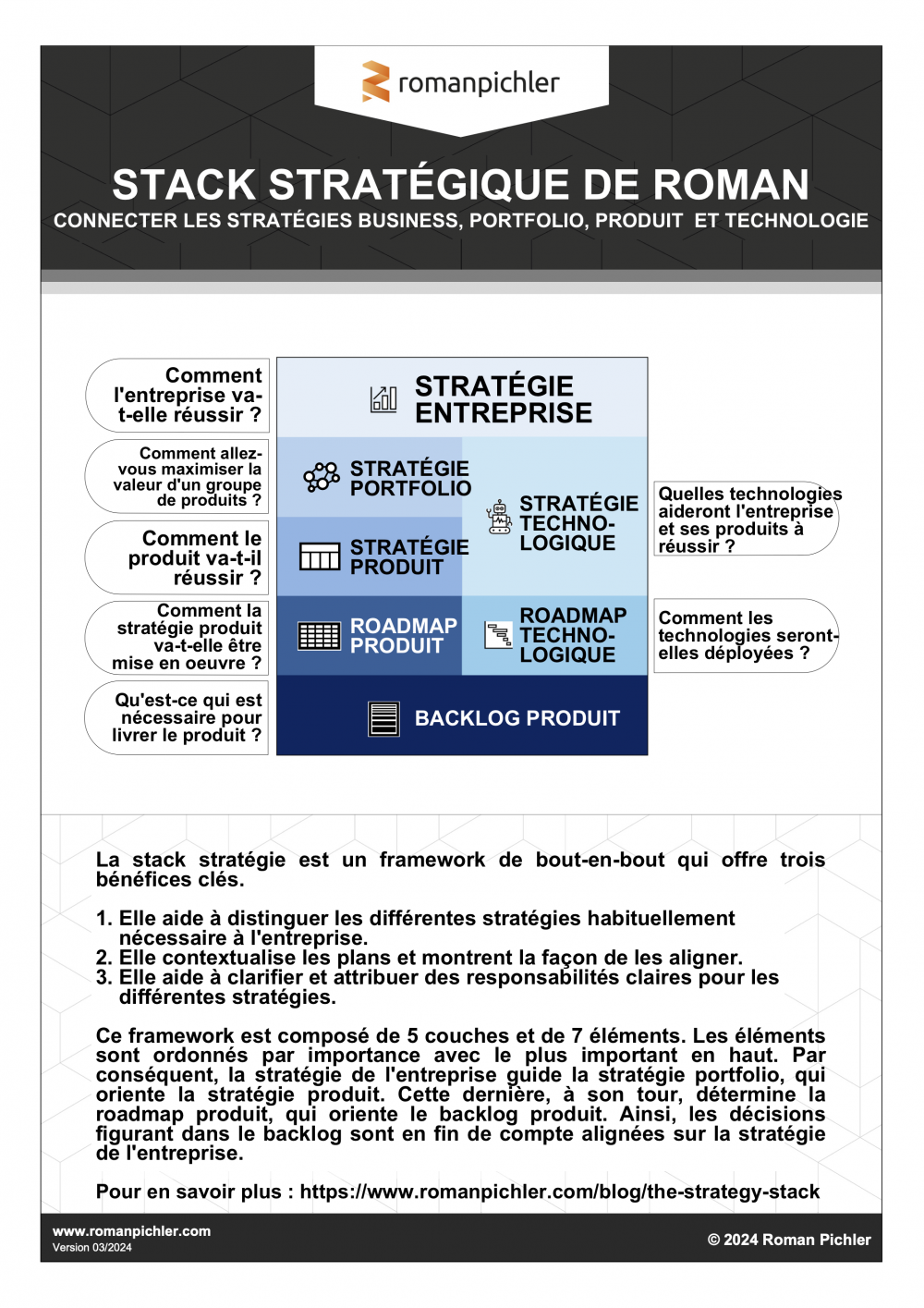 romanpichler

STACK STRATÉGIQUE DE ROMAN

CONNECTER LES STRATÉGIES BUSINESS, PORTFOLIO, PRODUIT ET TECHNOLOGIE

Comment l'entreprise va-t-elle réussir ?

Comment allez-vous maximiser la valeur d'un groupe de produits ?

Comment le produit va-t-il réussir ?

Comment la stratégie produit va-t-elle être mise en oeuvre ?

Qu'est-ce qui est nécessaire pour livrer le produit ?

STRATÉGIE ENTREPRISE

STRATÉGIE PORTFOLIO

STRATÉGIE PRODUIT

STRATÉGIE TECHNOLOGIQUE

ROADMAP PRODUIT

ROADMAP TECHNOLOGIQUE

BACKLOG PRODUIT

Quelles technologies aideront l'entreprise et ses produits à réussir ?

Comment les technologies seront-elles déployées ?

La stack stratégie est un framework de bout-en-bout qui offre trois bénéfices clés.

1. Elle aide à distinguer les différentes stratégies habituellement nécessaire à l'entreprise.
2. Elle contextualise les plans et montrent la façon de les aligner.
3. Elle aide à clarifier et attribuer des responsabilités claires pour les différentes stratégies.

Ce framework est composé de 5 couches et de 7 éléments. Les éléments sont ordonnés par importance avec le plus important en haut. Par conséquent, la stratégie de l'entreprise guide la stratégie portfolio, qui oriente la stratégie produit. Cette dernière, à son tour, détermine la roadmap produit, qui oriente le backlog produit. Ainsi, les décisions figurant dans le backlog sont en fin de compte alignées sur la stratégie de l'entreprise.

Pour en savoir plus : https://www.romanpichler.com/blog/the-strategy-stack

www.romanpichler.com
Version 03/2024

© 2024 Roman Pichler